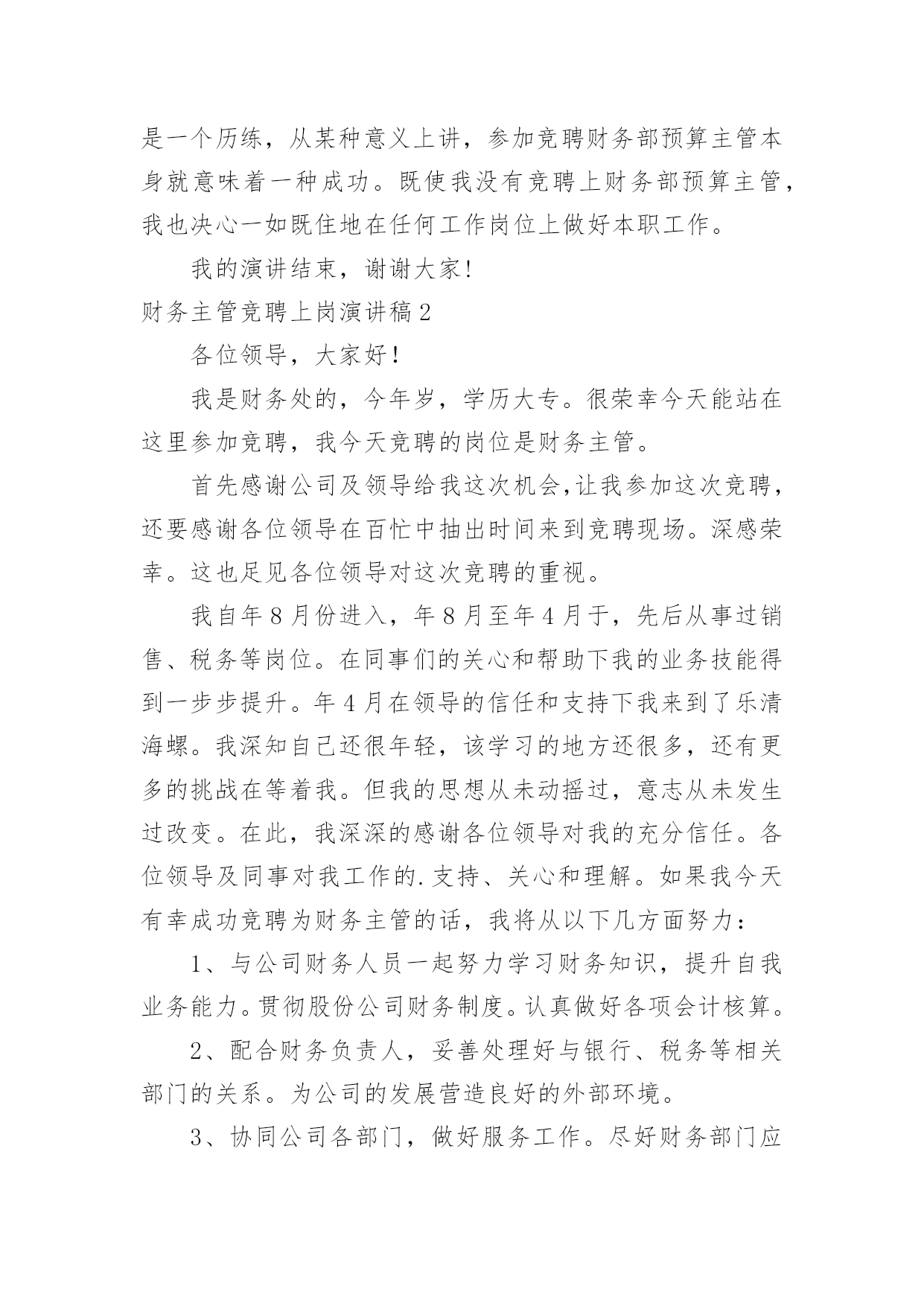 是一个历练，从某种意义上讲，参加竞聘财务部预算主管本身就意味着一种成功。既使我没有竞聘上财务部预算主管，我也决心一如既住地在任何工作岗位上做好本职工作。

我的演讲结束，谢谢大家!

财务主管竞聘上岗演讲稿2

各位领导，大家好！

我是财务处的，今年岁，学历大专。很荣幸今天能站在这里参加竞聘，我今天竞聘的岗位是财务主管。

首先感谢公司及领导给我这次机会,让我参加这次竞聘，还要感谢各位领导在百忙中抽出时间来到竞聘现场。深感荣幸。这也足见各位领导对这次竞聘的重视。

我自年8月份进入，年8月至年4月于，先后从事过销售、税务等岗位。在同事们的关心和帮助下我的业务技能得到一步步提升。年4月在领导的信任和支持下我来到了乐清海螺。我深知自己还很年轻，该学习的地方还很多，还有更多的挑战在等着我。但我的思想从未动摇过，意志从未发生过改变。在此，我深深的感谢各位领导对我的充分信任。各位领导及同事对我工作的.支持、关心和理解。如果我今天有幸成功竞聘为财务主管的话，我将从以下几方面努力：

1、与公司财务人员一起努力学习财务知识，提升自我业务能力。贯彻股份公司财务制度。认真做好各项会计核算。

2、配合财务负责人，妥善处理好与银行、税务等相关部门的关系。为公司的发展营造良好的外部环境。

3、协同公司各部门，做好服务工作。尽好财务部门应